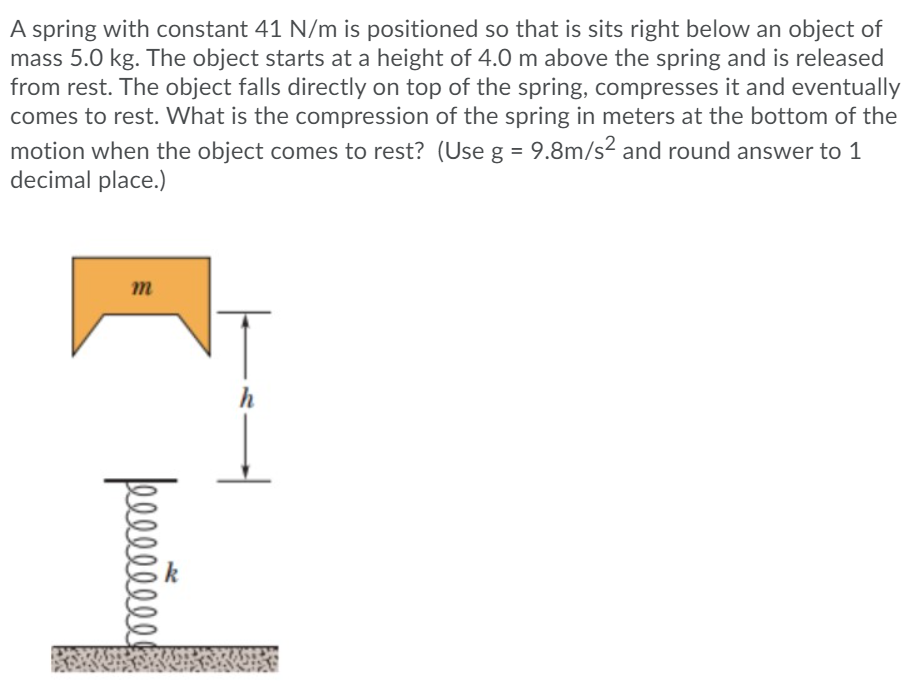 A spring with constant 41 N/m is positioned so that is sits right below an object of mass 5.0 kg. The object starts at a height of 4.0 m above the spring and is released from rest. The object falls directly on top of the spring, compresses it and eventually comes to rest. What is the compression of the spring in meters at the bottom of the motion when the object comes to rest? (Use g = 9.8m/s$^2$ and round answer to 1 decimal place.)

$m$

$h$

$k$